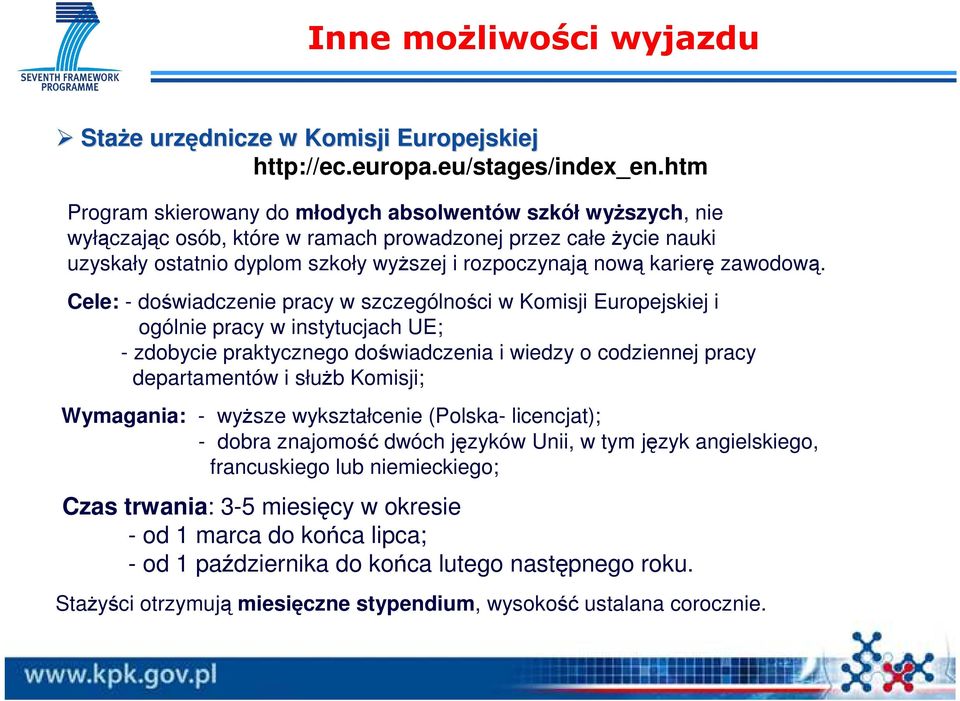 SEVENTH FRAMEWORK PROGRAMME

Inne możliwości wyjazdu

➢ Staże urzędnicze w Komisji Europejskiej
http://ec.europa.eu/stages/index_en.htm

Program skierowany do młodych absolwentów szkół wyższych, nie wyłączając osób, które w ramach prowadzonej przez całe życie nauki uzyskały ostatnio dyplom szkoły wyższej i rozpoczynają nową karierę zawodową.

Cele: - doświadczenie pracy w szczególności w Komisji Europejskiej i ogólnie pracy w instytucjach UE;
- zdobycie praktycznego doświadczenia i wiedzy o codziennej pracy departamentów i służb Komisji;

Wymagania: - wyższe wykształcenie (Polska- licencjat);
- dobra znajomość dwóch języków Unii, w tym język angielskiego, francuskiego lub niemieckiego;

Czas trwania: 3-5 miesięcy w okresie
- od 1 marca do końca lipca;
- od 1 października do końca lutego następnego roku.

Stażyści otrzymują miesięczne stypendium, wysokość ustalana corocznie.

www.kpk.gov.pl